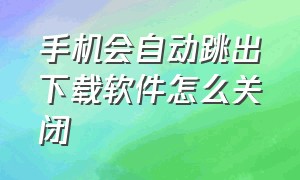 手机会自动跳出下载软件怎么关闭